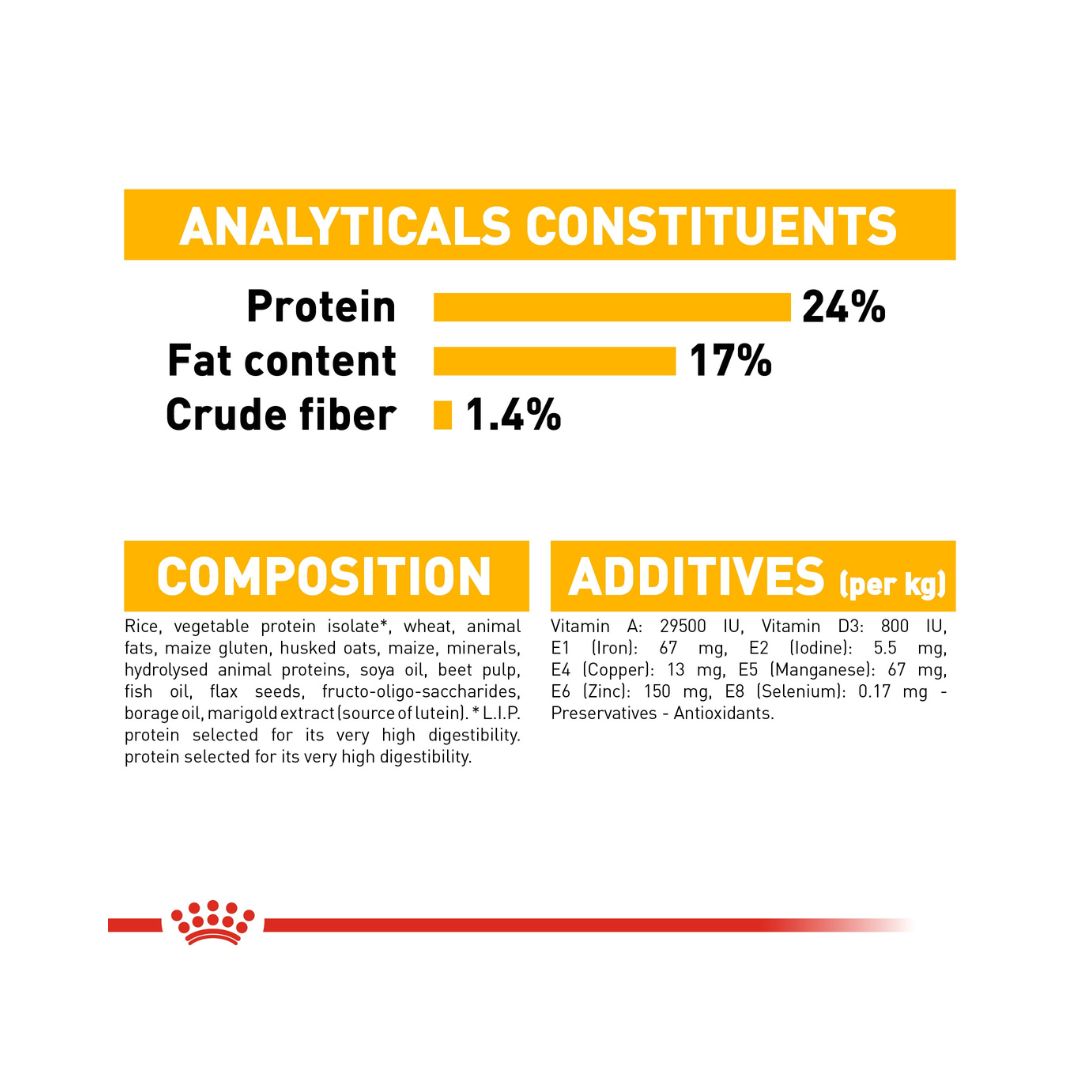 ANALYTICALS CONSTITUENTS

Protein 24%
Fat content 17%
Crude fiber 1.4%

COMPOSITION

Rice, vegetable protein isolate*, wheat, animal fats, maize gluten, husked oats, maize, minerals, hydrolysed animal proteins, soya oil, beet pulp, fish oil, flax seeds, fructo-oligo-saccharides, borage oil, marigold extract (source of lutein). * L.I.P. protein selected for its very high digestibility. protein selected for its very high digestibility.

ADDITIVES (per kg)

Vitamin A: 29500 IU, Vitamin D3: 800 IU, E1 (Iron): 67 mg, E2 (Iodine): 5.5 mg, E4 (Copper): 13 mg, E5 (Manganese): 67 mg, E6 (Zinc): 150 mg, E8 (Selenium): 0.17 mg - Preservatives - Antioxidants.